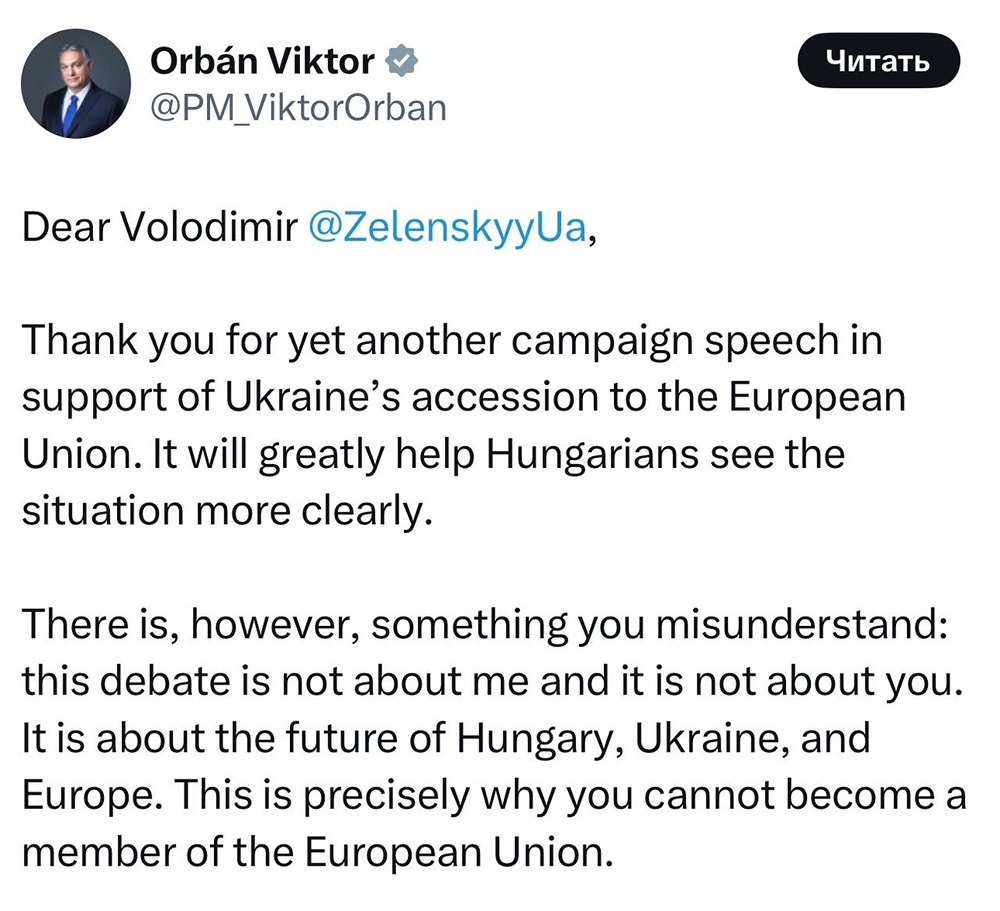 Orbán Viktor
@PM_ViktorOrban

Читать

Dear Volodimir @ZelenskyyUa,

Thank you for yet another campaign speech in support of Ukraine's accession to the European Union. It will greatly help Hungarians see the situation more clearly.

There is, however, something you misunderstand: this debate is not about me and it is not about you. It is about the future of Hungary, Ukraine, and Europe. This is precisely why you cannot become a member of the European Union.